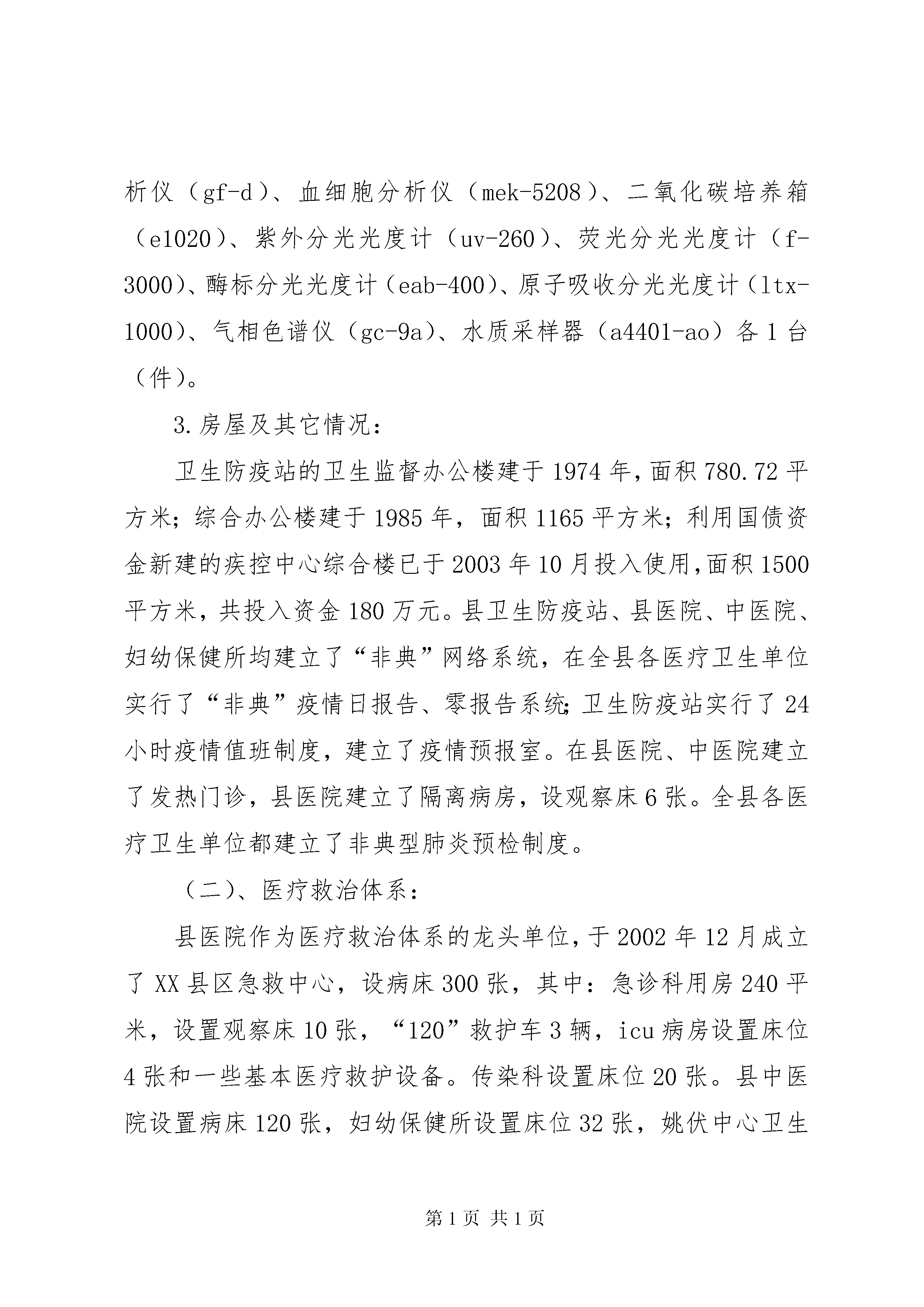 析仪（gf-d）、血细胞分析仪（mek-5208）、二氧化碳培养箱（e1020）、紫外分光光度计（uv-260）、荧光分光光度计（f-3000）、酶标分光光度计（eab-400）、原子吸收分光光度计（ltx-1000）、气相色谱仪（gc-9a）、水质采样器（a4401-ao）各1台（件）。

3.房屋及其它情况：

卫生防疫站的卫生监督办公楼建于1974年，面积780.72平方米；综合办公楼建于1985年，面积1165平方米；利用国债资金新建的疾控中心综合楼已于2003年10月投入使用，面积1500平方米，共投入资金180万元。县卫生防疫站、县医院、中医院、妇幼保健所均建立了“非典”网络系统，在全县各医疗卫生单位实行了“非典”疫情日报告、零报告系统；卫生防疫站实行了24小时疫情值班制度，建立了疫情预报室。在县医院、中医院建立了发热门诊，县医院建立了隔离病房，设观察床6张。全县各医疗卫生单位都建立了非典型肺炎预检制度。

（二）、医疗救治体系：

县医院作为医疗救治体系的龙头单位，于2002年12月成立了XX县区急救中心，设病床300张，其中：急诊科用房240平米，设置观察床10张，“120”救护车3辆，icu病房设置床位4张和一些基本医疗救护设备。传染科设置床位20张。县中医院设置病床120张，妇幼保健所设置床位32张，姚伏中心卫生

第1页 共1页